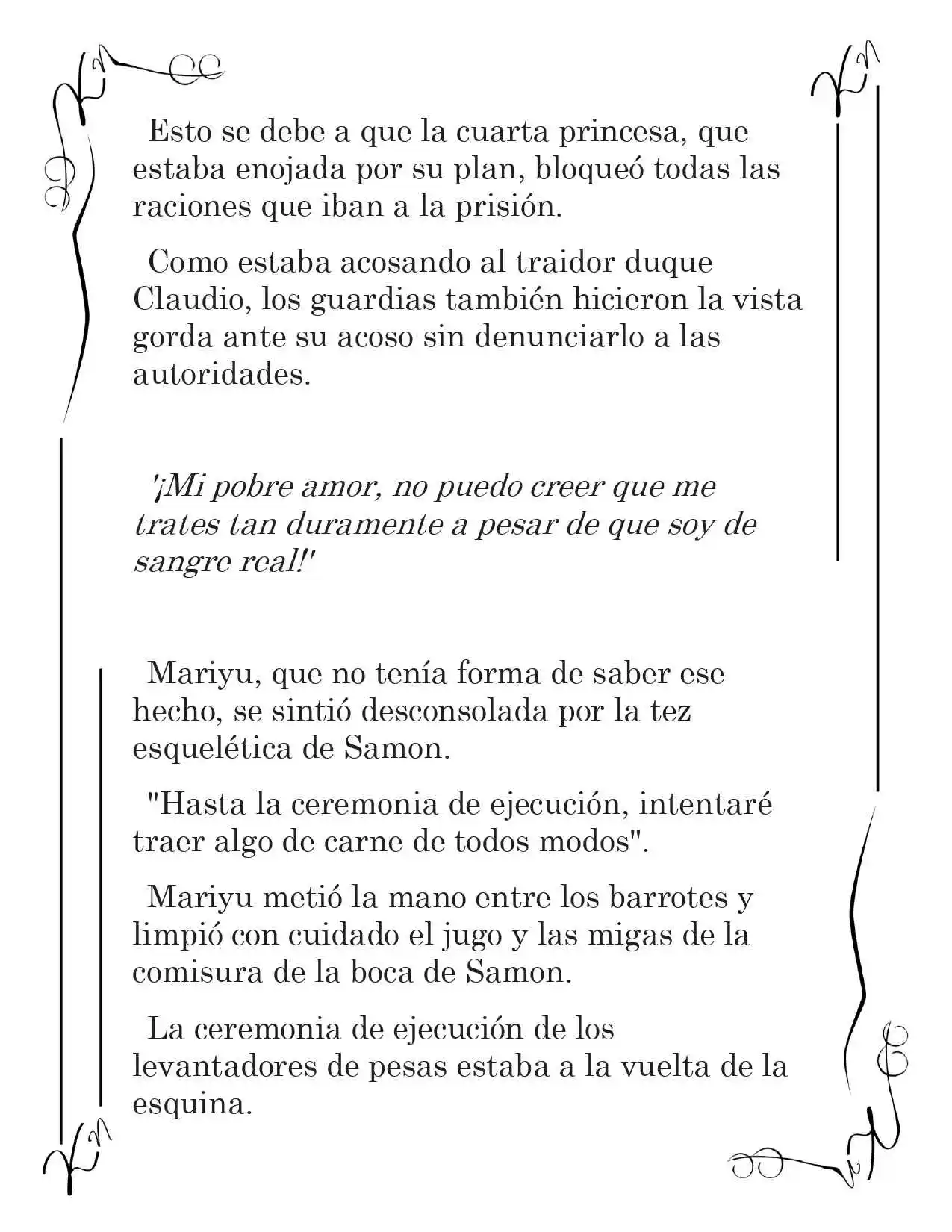 Esto se debe a que la cuarta princesa, que estaba enojada por su plan, bloqueó todas las raciones que iban a la prisión.

Como estaba acosando al traidor duque Claudio, los guardias también hicieron la vista gorda ante su acoso sin denunciarlo a las autoridades.

'¡Mi pobre amor, no puedo creer que me trates tan duramente a pesar de que soy de sangre real!'

Mariyu, que no tenía forma de saber ese hecho, se sintió desconsolada por la tez esquelética de Samon.

"Hasta la ceremonia de ejecución, intentaré traer algo de carne de todos modos".

Mariyu metió la mano entre los barrotes y limpió con cuidado el jugo y las migas de la comisura de la boca de Samon.

La ceremonia de ejecución de los levantadores de pesas estaba a la vuelta de la esquina.